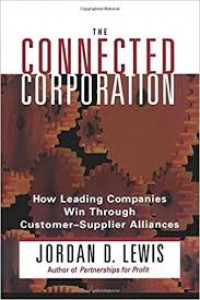 THE
CONNECTED
CORPORATION

How Leading Companies
Win Through
Customer–Supplier Alliances

JORDAN D. LEWIS
Author of Partnerships for Profit